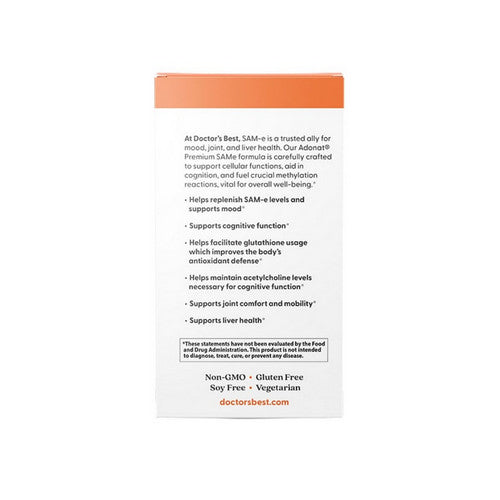 At Doctor's Best, SAM-e is a trusted ally for mood, joint, and liver health. Our Adonat® Premium SAMe formula is carefully crafted to support cellular functions, aid in cognition, and fuel crucial methylation reactions, vital for overall well-being.*

• Helps replenish SAM-e levels and supports mood*

• Supports cognitive function*

• Helps facilitate glutathione usage which improves the body's antioxidant defense*

• Helps maintain acetylcholine levels necessary for cognitive function*

• Supports joint comfort and mobility*

• Supports liver health*

*These statements have not been evaluated by the Food and Drug Administration. This product is not intended to diagnose, treat, cure, or prevent any disease.

Non-GMO • Gluten Free
Soy Free • Vegetarian

doctorsbest.com